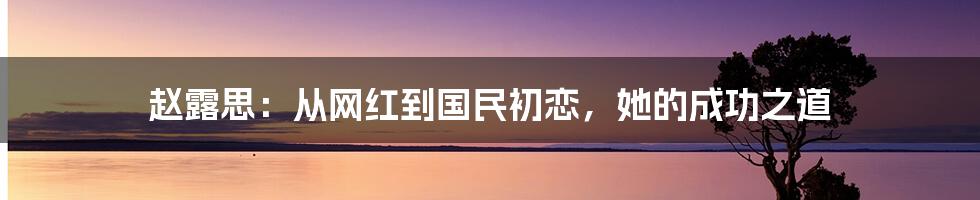 赵露思：从网红到国民初恋，她的成功之道